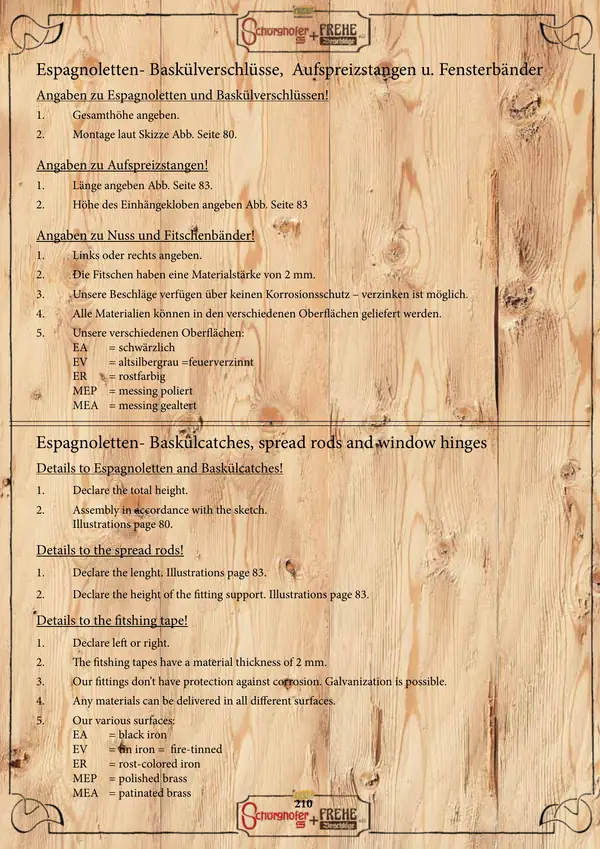 Schorghofer + FREHE Beschläge

Espagnoletten- Baskülverschlüsse, Aufspreizstangen u. Fensterbänder

Angaben zu Espagnoletten und Baskülverschlüssen!

1. Gesamthöhe angeben.

2. Montage laut Skizze Abb. Seite 80.

Angaben zu Aufspreizstangen!

1. Länge angeben Abb. Seite 83.

2. Höhe des Einhängekloben angeben Abb. Seite 83

Angaben zu Nuss und Fitschenbänder!

1. Links oder rechts angeben.

2. Die Fitschen haben eine Materialstärke von 2 mm.

3. Unsere Beschläge verfügen über keinen Korrosionsschutz – verzinken ist möglich.

4. Alle Materialien können in den verschiedenen Oberflächen geliefert werden.

5. Unsere verschiedenen Oberflächen:
EA = schwärzlich
EV = altsilbergrau =feuerverzinnt
ER = rostfarbig
MEP = messing poliert
MEA = messing gealtert

Espagnoletten- Baskülcatches, spread rods and window hinges

Details to Espagnoletten and Baskülcatches!

1. Declare the total height.

2. Assembly in accordance with the sketch. Illustrations page 80.

Details to the spread rods!

1. Declare the lenght. Illustrations page 83.

2. Declare the height of the fitting support. Illustrations page 83.

Details to the fitshing tape!

1. Declare left or right.

2. The fitshing tapes have a material thickness of 2 mm.

3. Our fittings don't have protection against corrosion. Galvanization is possible.

4. Any materials can be delivered in all different surfaces.

5. Our various surfaces:
EA = black iron
EV = tin iron = fire-tinned
ER = rost-colored iron
MEP = polished brass
MEA = patinated brass

210

Schorghofer + FREHE Beschläge